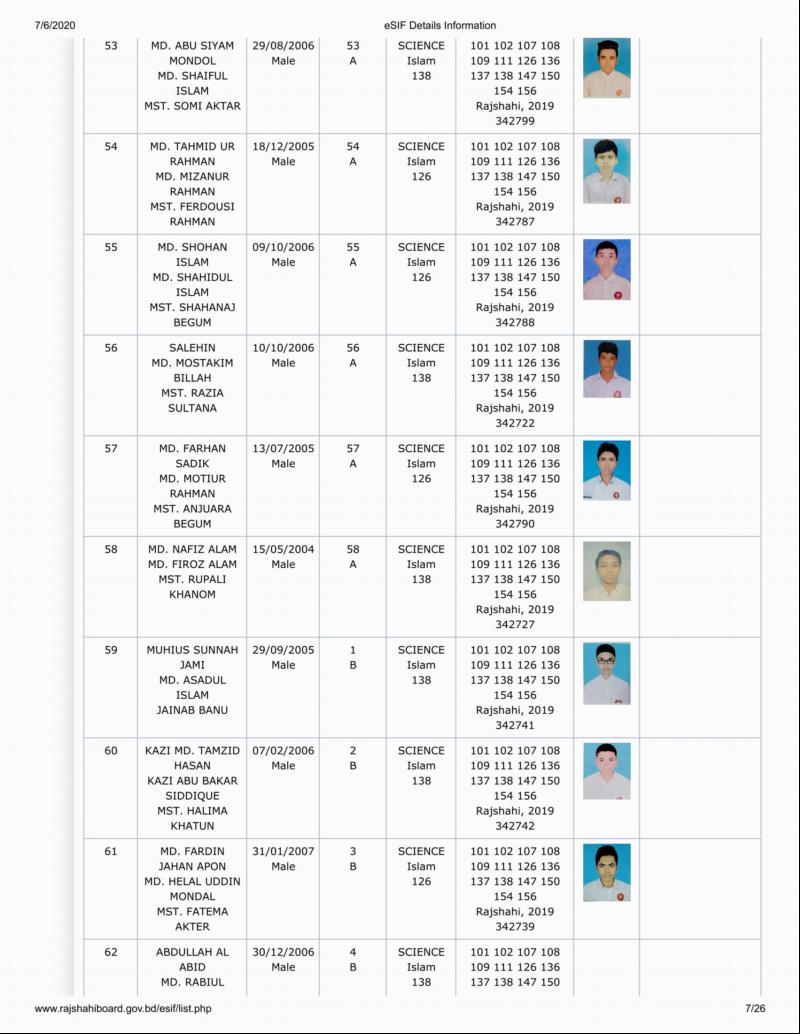 7/6/2020 eSIF Details Information

| 53 | MD. ABU SIYAM MONDOL MD. SHAIFUL ISLAM MST. SOMI AKTAR | 29/08/2006 Male | 53 A | SCIENCE Islam 138 | 101 102 107 108 109 111 126 136 137 138 147 150 154 156 Rajshahi, 2019 342799 | | |
|---|---|---|---|---|---|---|---|
| 54 | MD. TAHMID UR RAHMAN MD. MIZANUR RAHMAN MST. FERDOUSI RAHMAN | 18/12/2005 Male | 54 A | SCIENCE Islam 126 | 101 102 107 108 109 111 126 136 137 138 147 150 154 156 Rajshahi, 2019 342787 | | |
| 55 | MD. SHOHAN ISLAM MD. SHAHIDUL ISLAM MST. SHAHANAJ BEGUM | 09/10/2006 Male | 55 A | SCIENCE Islam 126 | 101 102 107 108 109 111 126 136 137 138 147 150 154 156 Rajshahi, 2019 342788 | | |
| 56 | SALEHIN MD. MOSTAKIM BILLAH MST. RAZIA SULTANA | 10/10/2006 Male | 56 A | SCIENCE Islam 138 | 101 102 107 108 109 111 126 136 137 138 147 150 154 156 Rajshahi, 2019 342722 | | |
| 57 | MD. FARHAN SADIK MD. MOTIUR RAHMAN MST. ANJUARA BEGUM | 13/07/2005 Male | 57 A | SCIENCE Islam 126 | 101 102 107 108 109 111 126 136 137 138 147 150 154 156 Rajshahi, 2019 342790 | | |
| 58 | MD. NAFIZ ALAM MD. FIROZ ALAM MST. RUPALI KHANOM | 15/05/2004 Male | 58 A | SCIENCE Islam 138 | 101 102 107 108 109 111 126 136 137 138 147 150 154 156 Rajshahi, 2019 342727 | | |
| 59 | MUHIUS SUNNAH JAMI MD. ASADUL ISLAM JAINAB BANU | 29/09/2005 Male | 1 B | SCIENCE Islam 138 | 101 102 107 108 109 111 126 136 137 138 147 150 154 156 Rajshahi, 2019 342741 | | |
| 60 | KAZI MD. TAMZID HASAN KAZI ABU BAKAR SIDDIQUE MST. HALIMA KHATUN | 07/02/2006 Male | 2 B | SCIENCE Islam 138 | 101 102 107 108 109 111 126 136 137 138 147 150 154 156 Rajshahi, 2019 342742 | | |
| 61 | MD. FARDIN JAHAN APON MD. HELAL UDDIN MONDAL MST. FATEMA AKTER | 31/01/2007 Male | 3 B | SCIENCE Islam 126 | 101 102 107 108 109 111 126 136 137 138 147 150 154 156 Rajshahi, 2019 342739 | | |
| 62 | ABDULLAH AL ABID MD. RABIUL | 30/12/2006 Male | 4 B | SCIENCE Islam 138 | 101 102 107 108 109 111 126 136 137 138 147 150 | | |

www.rajshahiboard.gov.bd/esif/list.php 7/26